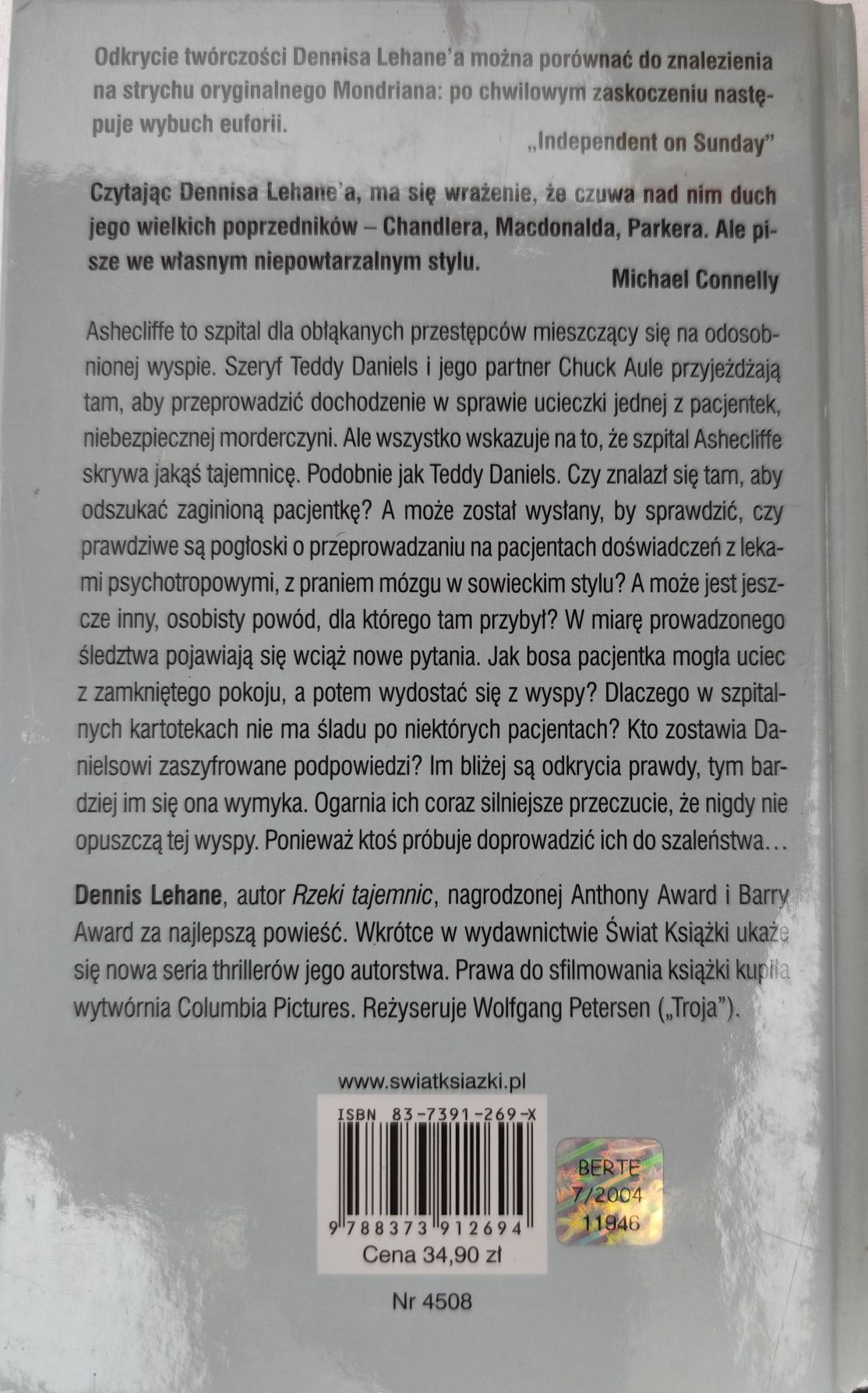 Odkrycie twórczości Dennisa Lehane'a można porównać do znalezienia na strychu oryginalnego Mondriana: po chwilowym zaskoczeniu następuje wybuch euforii.

„Independent on Sunday"

Czytając Dennisa Lehane'a, ma się wrażenie, że czuwa nad nim duch jego wielkich poprzedników – Chandlera, Macdonalda, Parkera. Ale pisze we własnym niepowtarzalnym stylu.

Michael Connelly

Ashecliffe to szpital dla obłąkanych przestępców mieszczący się na odosobnionej wyspie. Szeryf Teddy Daniels i jego partner Chuck Aule przyjeżdżają tam, aby przeprowadzić dochodzenie w sprawie ucieczki jednej z pacjentek, niebezpiecznej morderczyni. Ale wszystko wskazuje na to, że szpital Ashecliffe skrywa jakąś tajemnicę. Podobnie jak Teddy Daniels. Czy znalazł się tam, aby odszukać zaginioną pacjentkę? A może został wysłany, by sprawdzić, czy prawdziwe są pogłoski o przeprowadzaniu na pacjentach doświadczeń z lekami psychotropowymi, z praniem mózgu w sowieckim stylu? A może jest jeszcze inny, osobisty powód, dla którego tam przybył? W miarę prowadzonego śledztwa pojawiają się wciąż nowe pytania. Jak bosa pacjentka mogła uciec z zamkniętego pokoju, a potem wydostać się z wyspy? Dlaczego w szpitalnych kartotekach nie ma śladu po niektórych pacjentach? Kto zostawia Danielsowi zaszyfrowane podpowiedzi? Im bliżej są odkrycia prawdy, tym bardziej im się ona wymyka. Ogarnia ich coraz silniejsze przeczucie, że nigdy nie opuszczą tej wyspy. Ponieważ ktoś próbuje doprowadzić ich do szaleństwa…

Dennis Lehane, autor Rzeki tajemnic, nagrodzonej Anthony Award i Barry Award za najlepszą powieść. Wkrótce w wydawnictwie Świat Książki ukaże się nowa seria thrillerów jego autorstwa. Prawa do sfilmowania książki kupiła wytwórnia Columbia Pictures. Reżyseruje Wolfgang Petersen („Troja").

www.swiatksiazki.pl

ISBN 83-7391-269-X

9 788373 912694

Cena 34,90 zł

BERTE
7/2004
11946

Nr 4508